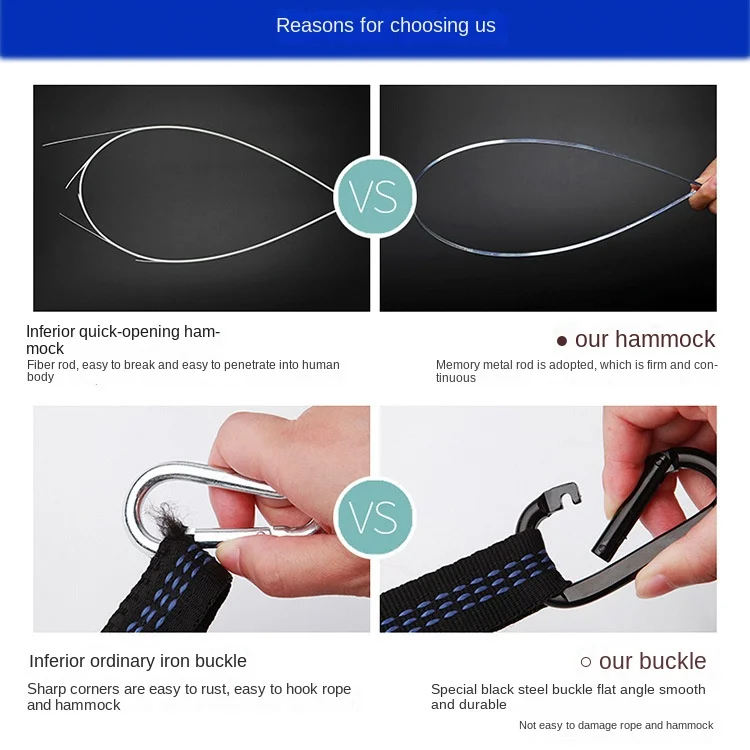 Reasons for choosing us

VS

Inferior quick-opening hammock

Fiber rod, easy to break and easy to penetrate into human body

● our hammock

Memory metal rod is adopted, which is firm and continuous

VS

Inferior ordinary iron buckle

Sharp corners are easy to rust, easy to hook rope and hammock

○ our buckle

Special black steel buckle flat angle smooth and durable

Not easy to damage rope and hammock